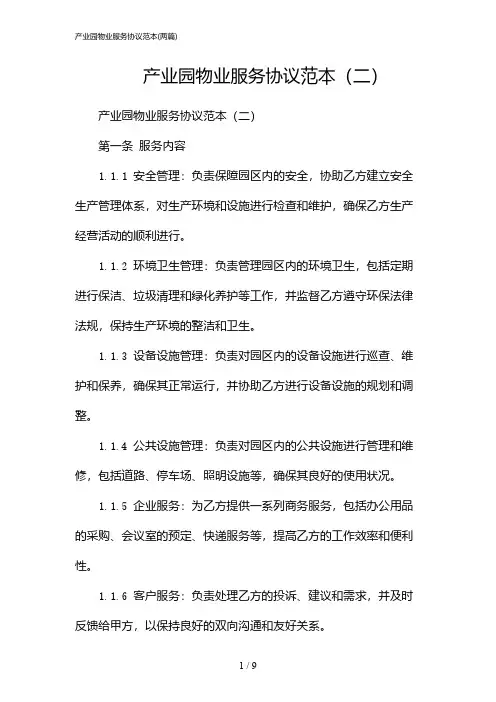 产业园物业服务协议范本(两篇)

产业园物业服务协议范本（二）

产业园物业服务协议范本（二）

第一条 服务内容

1.1.1 安全管理：负责保障园区内的安全，协助乙方建立安全生产管理体系，对生产环境和设施进行检查和维护，确保乙方生产经营活动的顺利进行。

1.1.2 环境卫生管理：负责管理园区内的环境卫生，包括定期进行保洁、垃圾清理和绿化养护等工作，并监督乙方遵守环保法律法规，保持生产环境的整洁和卫生。

1.1.3 设备设施管理：负责对园区内的设备设施进行巡查、维护和保养，确保其正常运行，并协助乙方进行设备设施的规划和调整。

1.1.4 公共设施管理：负责对园区内的公共设施进行管理和维修，包括道路、停车场、照明设施等，确保其良好的使用状况。

1.1.5 企业服务：为乙方提供一系列商务服务，包括办公用品的采购、会议室的预定、快递服务等，提高乙方的工作效率和便利性。

1.1.6 客户服务：负责处理乙方的投诉、建议和需求，并及时反馈给甲方，以保持良好的双向沟通和友好关系。

1 / 9